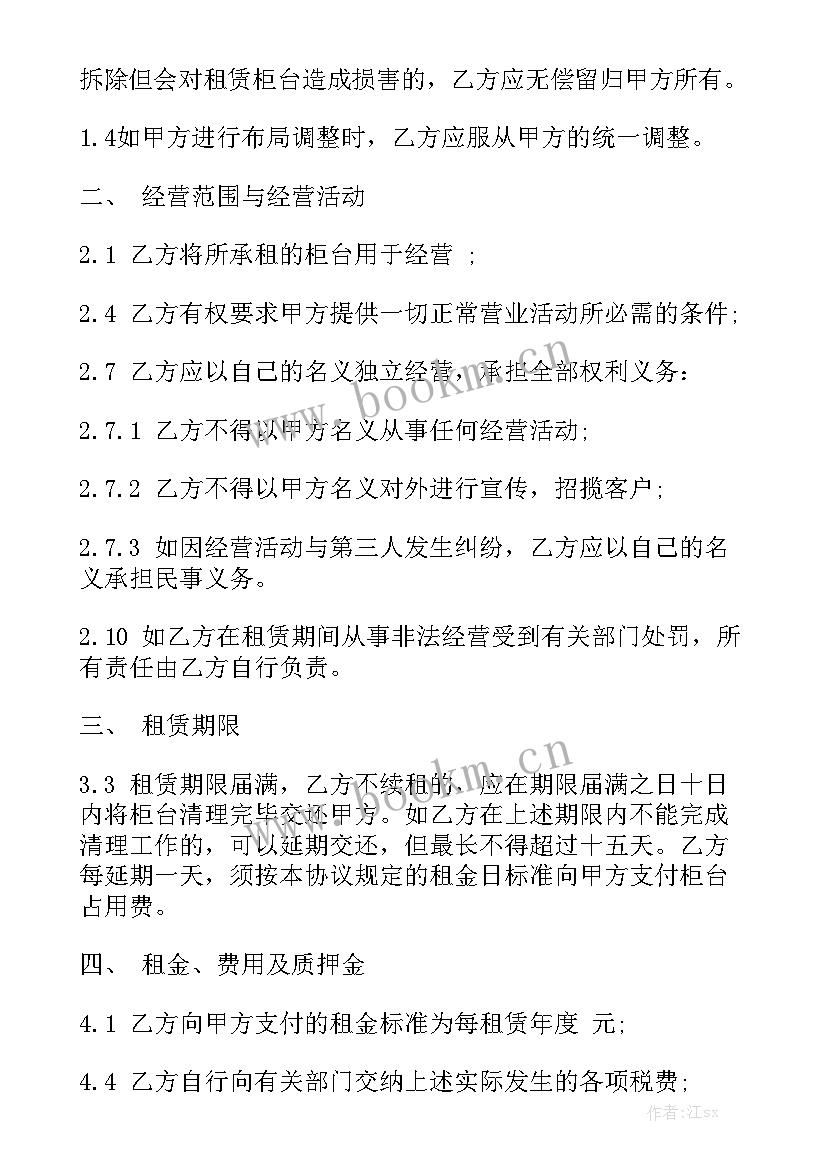 拆除但会对租赁柜台造成损害的，乙方应无偿留归甲方所有。

1.4如甲方进行布局调整时，乙方应服从甲方的统一调整。

二、 经营范围与经营活动

2.1 乙方将所承租的柜台用于经营 ；

2.4 乙方有权要求甲方提供一切正常营业活动所必需的条件；

2.7 乙方应以自己的名义独立经营，承担全部权利义务：

2.7.1 乙方不得以甲方名义从事任何经营活动；

2.7.2 乙方不得以甲方名义对外进行宣传，招揽客户；

2.7.3 如因经营活动与第三人发生纠纷，乙方应以自己的名义承担民事义务。

2.10 如乙方在租赁期间从事非法经营受到有关部门处罚，所有责任由乙方自行负责。

三、 租赁期限

3.3 租赁期限届满，乙方不续租的，应在期限届满之日十日内将柜台清理完毕交还甲方。如乙方在上述期限内不能完成清理工作的，可以延期交还，但最长不得超过十五天。乙方每延期一天，须按本协议规定的租金日标准向甲方支付柜台占用费。

四、 租金、费用及质押金

4.1 乙方向甲方支付的租金标准为每租赁年度 元；

4.4 乙方自行向有关部门交纳上述实际发生的各项税费；

www.bookm.cn

www.bookm.cn

作者：江sx